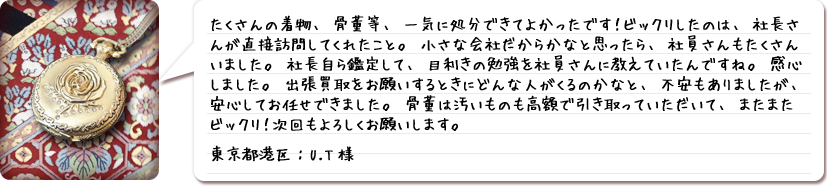 たくさんの着物、骨董等、一気に処分できてよかったです！ビックリしたのは、社長さんが直接訪問してくれたこと。小さな会社だからかなと思ったら、社員さんもたくさんいました。社長自ら鑑定して、目利きの勉強を社員さんに教えていたんですね。感心しました。出張買取をお願いするときにどんな人がくるのかなと、不安もありましたが、安心してお任せできました。骨董は汚いものも高額で引き取っていただいて、またまたビックリ！次回もよろしくお願いします。

東京都港区：U.T様